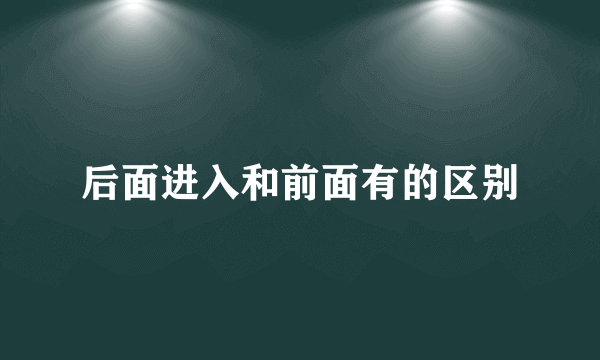 后面进入和前面有的区别